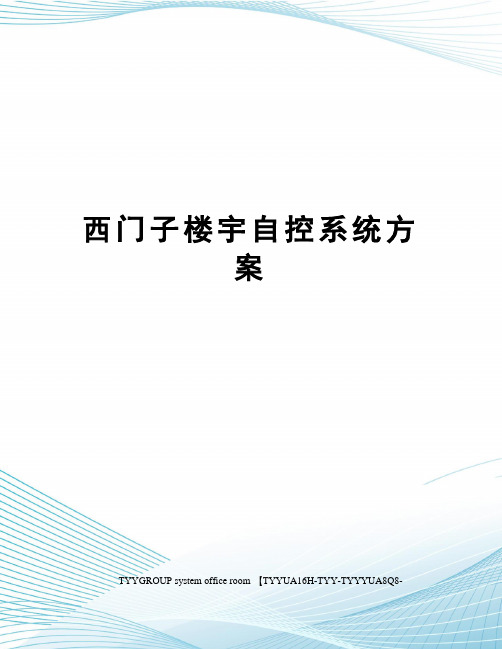 西门子楼宇自控系统方案

TYYGROUP system office room 【TYYUA16H-TYY-TYYYUA8Q8-